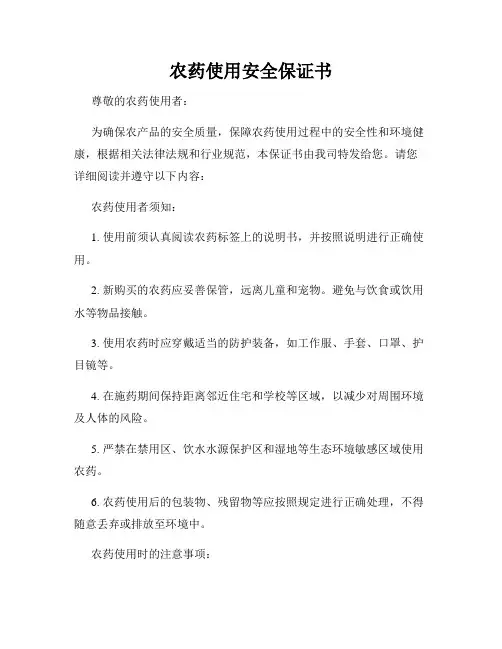 农药使用安全保证书

尊敬的农药使用者：

为确保农产品的安全质量，保障农药使用过程中的安全性和环境健康，根据相关法律法规和行业规范，本保证书由我司特发给您。请您详细阅读并遵守以下内容：

农药使用者须知：

1. 使用前须认真阅读农药标签上的说明书，并按照说明进行正确使用。

2. 新购买的农药应妥善保管，远离儿童和宠物。避免与饮食或饮用水等物品接触。

3. 使用农药时应穿戴适当的防护装备，如工作服、手套、口罩、护目镜等。

4. 在施药期间保持距离邻近住宅和学校等区域，以减少对周围环境及人体的风险。

5. 严禁在禁用区、饮水水源保护区和湿地等生态环境敏感区域使用农药。

6. 农药使用后的包装物、残留物等应按照规定进行正确处理，不得随意丢弃或排放至环境中。

农药使用时的注意事项：